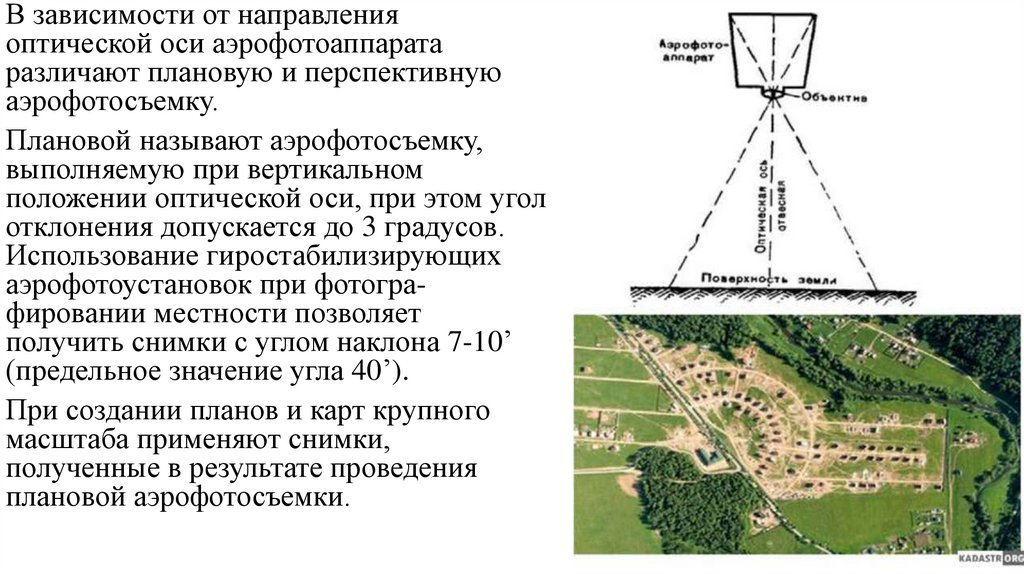 В зависимости от направления оптической оси аэрофотоаппарата различают плановую и перспективную аэрофотосъемку.

Плановой называют аэрофотосъемку, выполняемую при вертикальном положении оптической оси, при этом угол отклонения допускается до 3 градусов. Использование гиростабилизирующих аэрофотоустановок при фотографировании местности позволяет получить снимки с углом наклона 7-10’ (предельное значение угла 40’).

При создании планов и карт крупного масштаба применяют снимки, полученные в результате проведения плановой аэрофотосъемки.

Аэрофотоаппарат

Объектив

Оптическая ось
отвесная

Поверхность земли

KADASTR.ORG